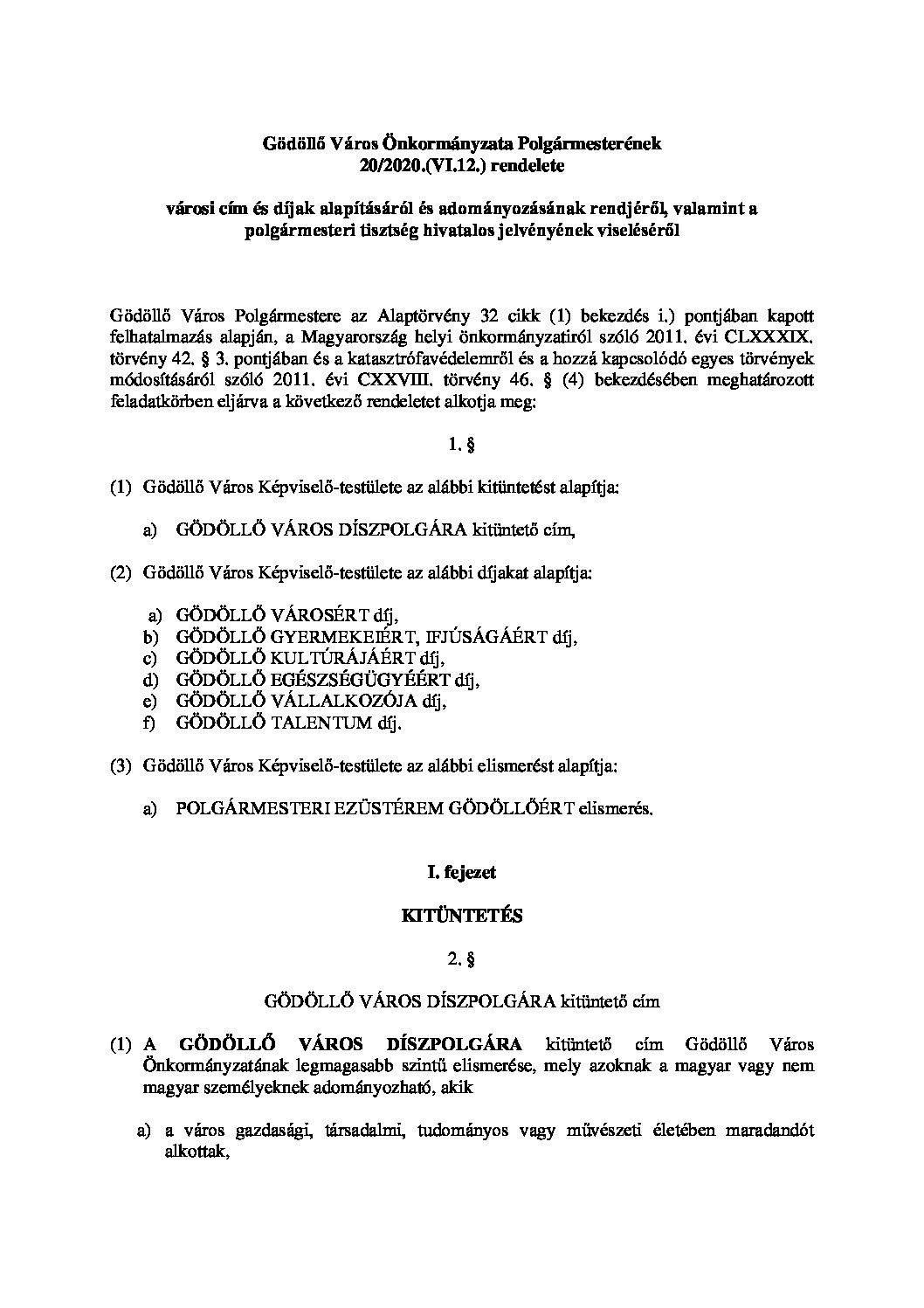 Gödöllő Város Önkormányzata Polgármesterének
20/2020.(VI.12.) rendelete

városi cím és díjak alapításáról és adományozásának rendjéről, valamint a polgármesteri tisztség hivatalos jelvényének viseléséről

Gödöllő Város Polgármestere az Alaptörvény 32 cikk (1) bekezdés i.) pontjában kapott felhatalmazás alapján, a Magyarország helyi önkormányzatiról szóló 2011. évi CLXXXIX. törvény 42. § 3. pontjában és a katasztrófavédelemről és a hozzá kapcsolódó egyes törvények módosításáról szóló 2011. évi CXXVIII. törvény 46. § (4) bekezdésében meghatározott feladatkörben eljárva a következő rendeletet alkotja meg:

1. §

(1) Gödöllő Város Képviselő-testülete az alábbi kitüntetést alapítja:

a) GÖDÖLLŐ VÁROS DÍSZPOLGÁRA kitüntető cím,

(2) Gödöllő Város Képviselő-testülete az alábbi díjakat alapítja:

a) GÖDÖLLŐ VÁROSÉRT díj,
b) GÖDÖLLŐ GYERMEKEIÉRT, IFJÚSÁGÁÉRT díj,
c) GÖDÖLLŐ KULTÚRÁJÁÉRT díj,
d) GÖDÖLLŐ EGÉSZSÉGÜGYÉÉRT díj,
e) GÖDÖLLŐ VÁLLALKOZÓJA díj,
f) GÖDÖLLŐ TALENTUM díj.

(3) Gödöllő Város Képviselő-testülete az alábbi elismerést alapítja:

a) POLGÁRMESTERI EZÜSTÉREM GÖDÖLLŐÉRT elismerés.

I. fejezet

KITÜNTETÉS

2. §

GÖDÖLLŐ VÁROS DÍSZPOLGÁRA kitüntető cím

(1) A GÖDÖLLŐ VÁROS DÍSZPOLGÁRA kitüntető cím Gödöllő Város Önkormányzatának legmagasabb szintű elismerése, mely azoknak a magyar vagy nem magyar személyeknek adományozható, akik

a) a város gazdasági, társadalmi, tudományos vagy művészeti életében maradandót alkottak,